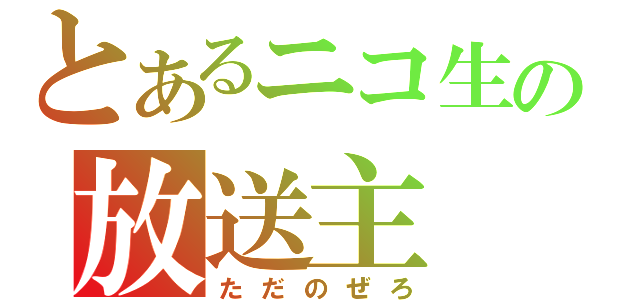 とあるニコ生の
放送主
ただのぜろ